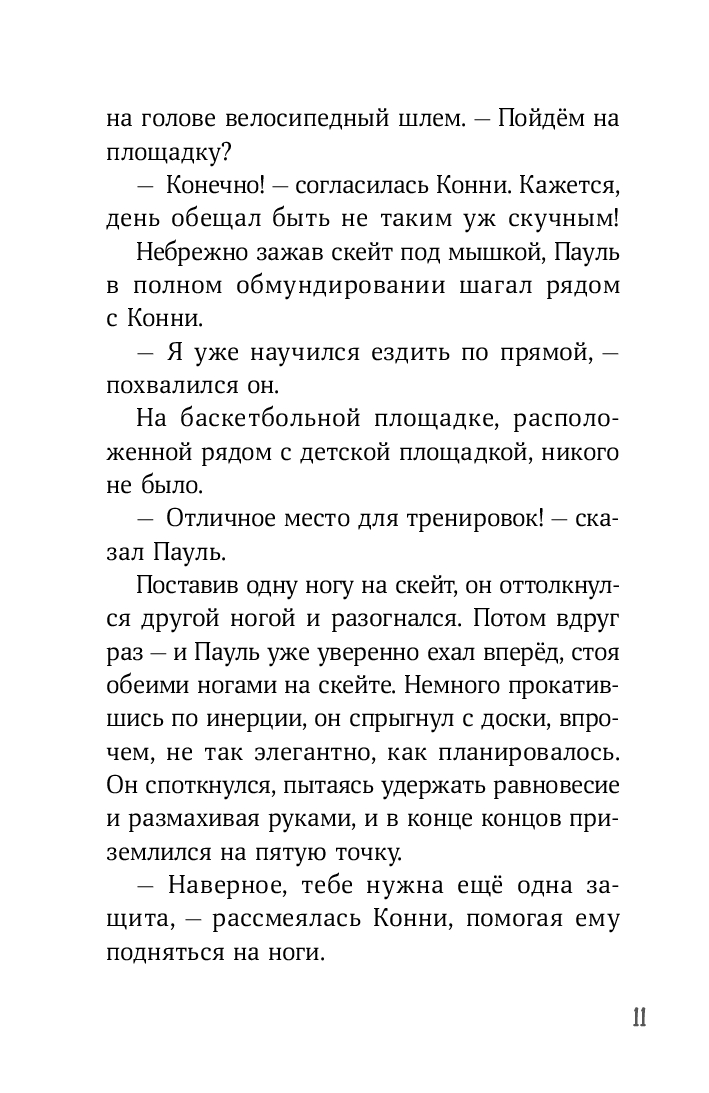 на голове велосипедный шлем. — Пойдём на площадку?

— Конечно! — согласилась Конни. Кажется, день обещал быть не таким уж скучным!

Небрежно зажав скейт под мышкой, Пауль в полном обмундировании шагал рядом с Конни.

— Я уже научился ездить по прямой, — похвалился он.

На баскетбольной площадке, расположенной рядом с детской площадкой, никого не было.

— Отличное место для тренировок! — сказал Пауль.

Поставив одну ногу на скейт, он оттолкнулся другой ногой и разогнался. Потом вдруг раз — и Пауль уже уверенно ехал вперёд, стоя обеими ногами на скейте. Немного прокатившись по инерции, он спрыгнул с доски, впрочем, не так элегантно, как планировалось. Он споткнулся, пытаясь удержать равновесие и размахивая руками, и в конце концов приземлился на пятую точку.

— Наверное, тебе нужна ещё одна защита, — рассмеялась Конни, помогая ему подняться на ноги.

11